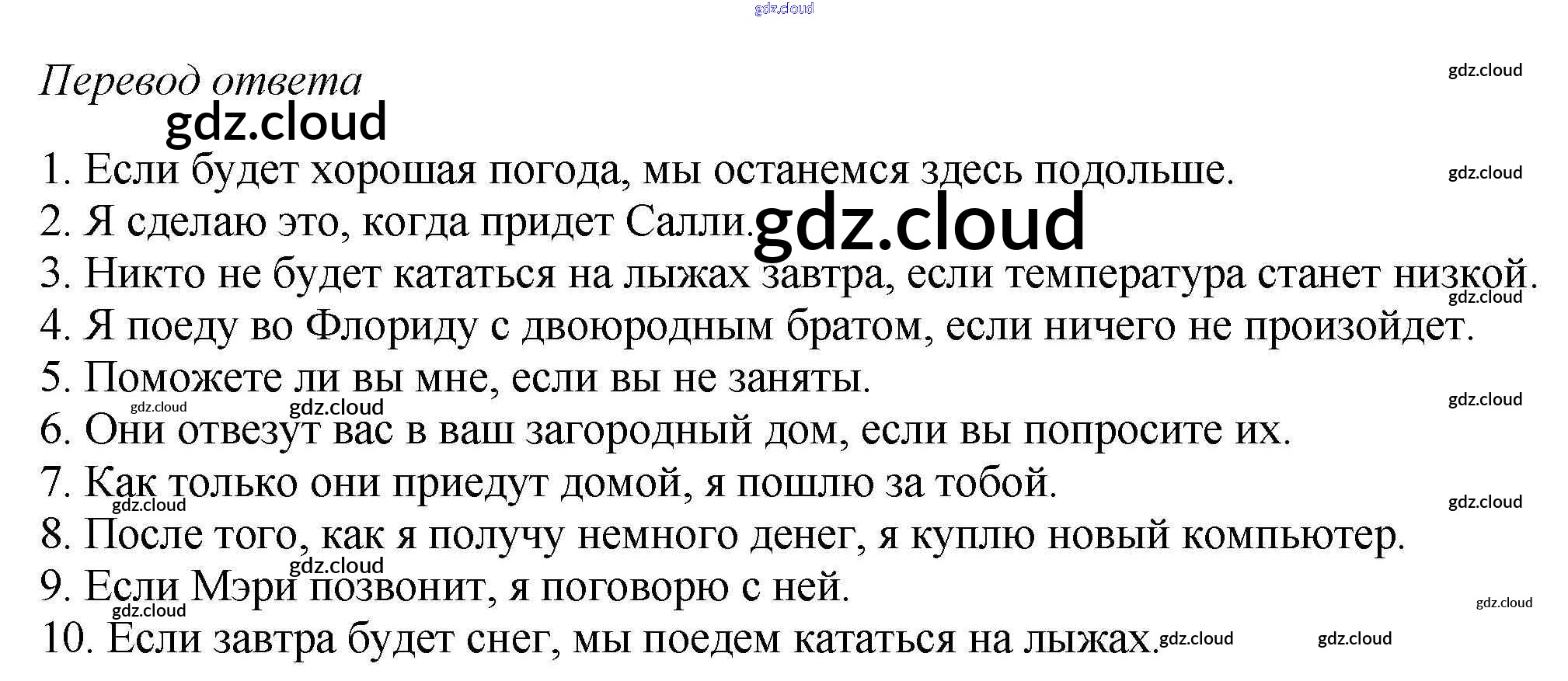 gdz.cloud

Перевод ответа

gdz.cloud

gdz.cloud

1. Если будет хорошая погода, мы останемся здесь подольше.

gdz.cloud

2. Я сделаю это, когда придет Салли.

gdz.cloud

3. Никто не будет кататься на лыжах завтра, если температура станет низкой.

gdz.cloud

4. Я поеду во Флориду с двоюродным братом, если ничего не произойдет.

5. Поможете ли вы мне, если вы не заняты.

gdz.cloud gdz.cloud gdz.cloud

6. Они отвезут вас в ваш загородный дом, если вы попросите их.

7. Как только они приедут домой, я пошлю за тобой.

gdz.cloud gdz.cloud

8. После того, как я получу немного денег, я куплю новый компьютер.

gdz.cloud

9. Если Мэри позвонит, я поговорю с ней.

gdz.cloud gdz.cloud

10. Если завтра будет снег, мы поедем кататься на лыжах.

gdz.cloud gdz.cloud